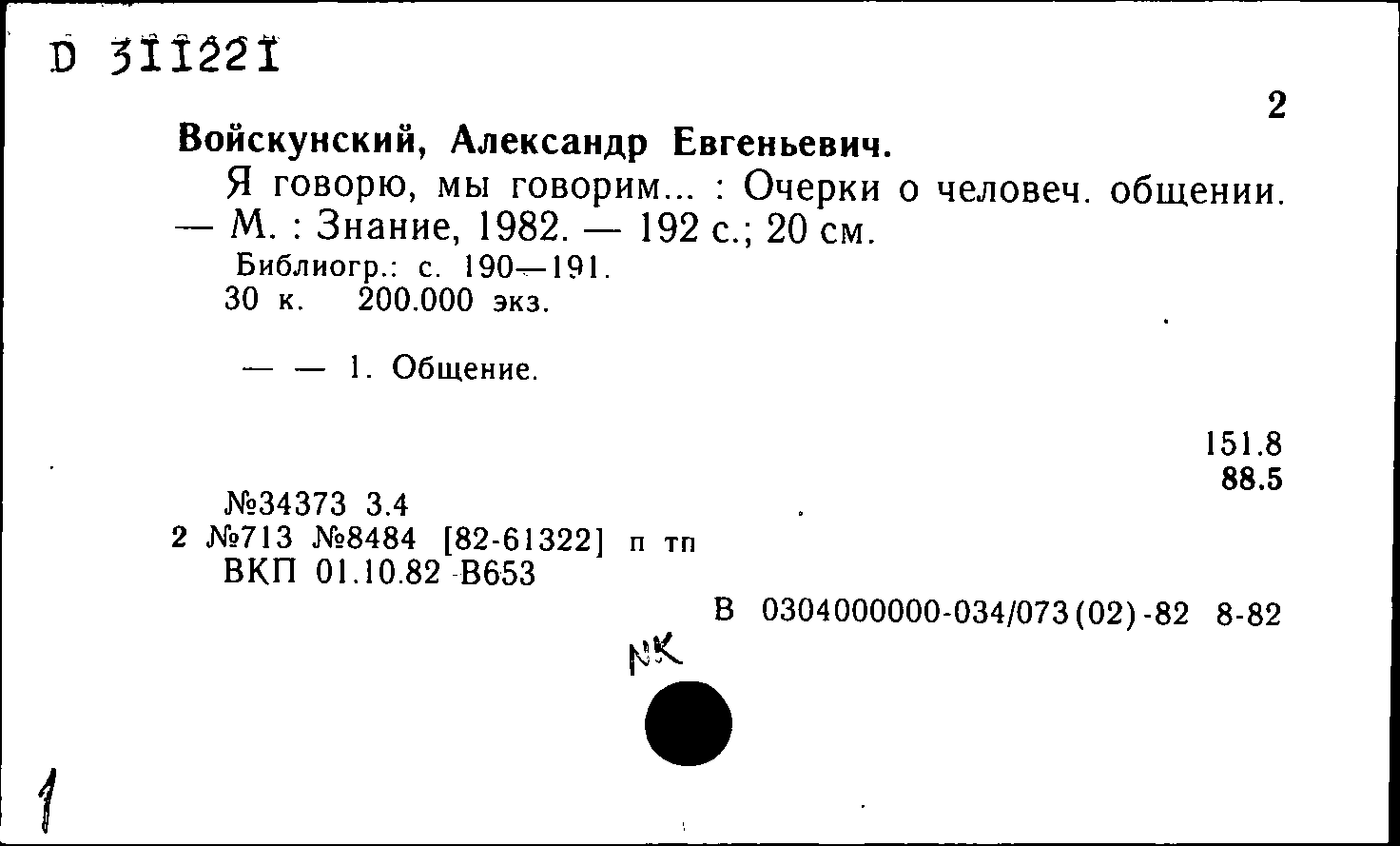 D 311221

2

Войскунский, Александр Евгеньевич.

Я говорю, мы говорим... : Очерки о человеч. общении. — М. : Знание, 1982. — 192 с.; 20 см.

Библиогр.: с. 190—191.
30 к. 200.000 экз.

— — 1. Общение.

151.8
88.5

№34373 3.4
2 №713 №8484 [82-61322] п тп
ВКП 01.10.82 В653

В 0304000000-034/073(02)-82 8-82

NK

1